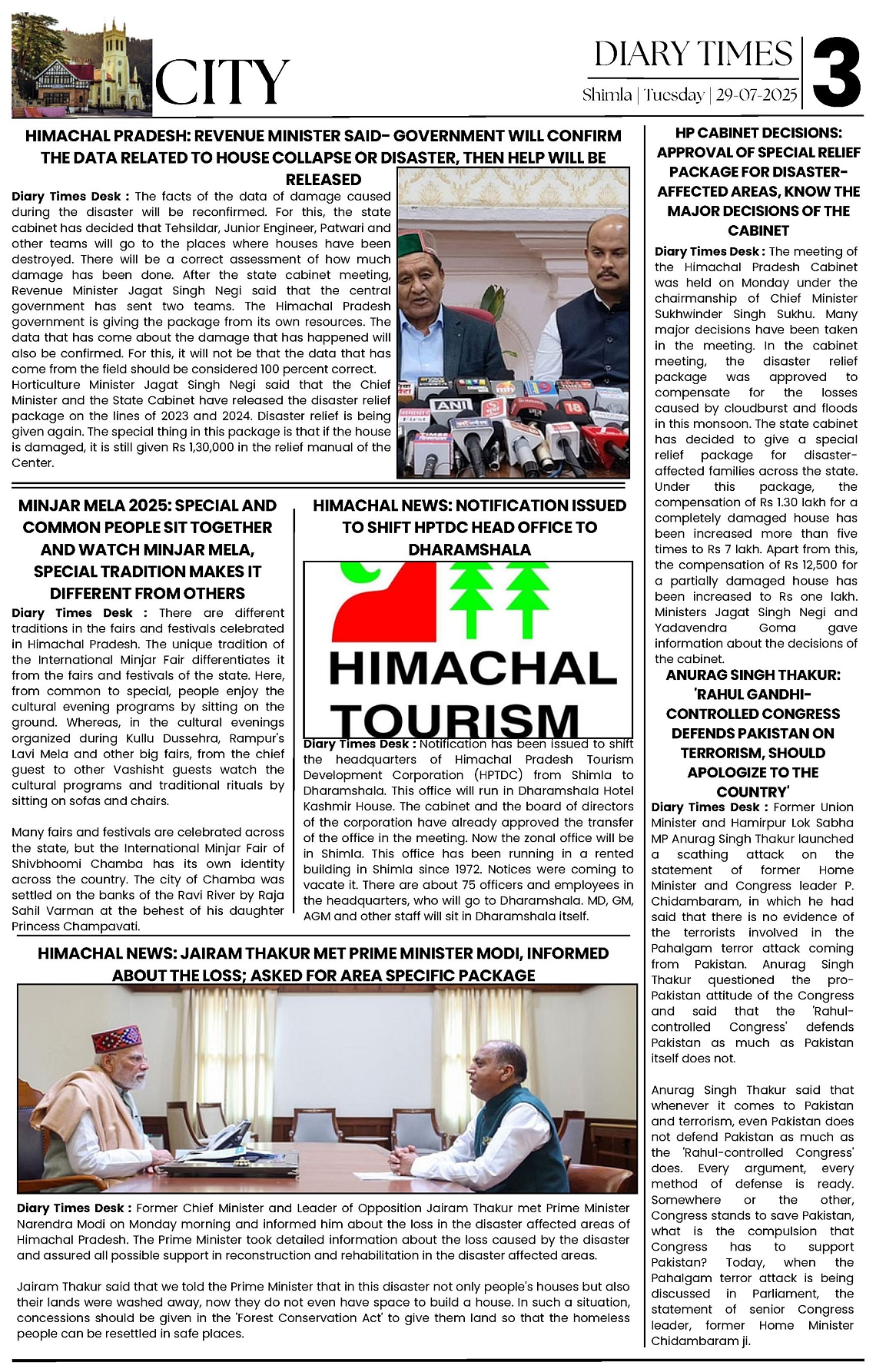 CITY

DIARY TIMES
Shimla | Tuesday | 29-07-2025
3

HIMACHAL PRADESH: REVENUE MINISTER SAID- GOVERNMENT WILL CONFIRM THE DATA RELATED TO HOUSE COLLAPSE OR DISASTER, THEN HELP WILL BE RELEASED

Diary Times Desk : The facts of the data of damage caused during the disaster will be reconfirmed. For this, the state cabinet has decided that Tehsildar, Junior Engineer, Patwari and other teams will go to the places where houses have been destroyed. There will be a correct assessment of how much damage has been done. After the state cabinet meeting, Revenue Minister Jagat Singh Negi said that the central government has sent two teams. The Himachal Pradesh government is giving the package from its own resources. The data that has come about the damage that has happened will also be confirmed. For this, it will not be that the data that has come from the field should be considered 100 percent correct. Horticulture Minister Jagat Singh Negi said that the Chief Minister and the State Cabinet have released the disaster relief package on the lines of 2023 and 2024. Disaster relief is being given again. The special thing in this package is that if the house is damaged, it is still given Rs 1,30,000 in the relief manual of the Center.

ANI

MINJAR MELA 2025: SPECIAL AND COMMON PEOPLE SIT TOGETHER AND WATCH MINJAR MELA, SPECIAL TRADITION MAKES IT DIFFERENT FROM OTHERS

Diary Times Desk : There are different traditions in the fairs and festivals celebrated in Himachal Pradesh. The unique tradition of the International Minjar Fair differentiates it from the fairs and festivals of the state. Here, from common to special, people enjoy the cultural evening programs by sitting on the ground. Whereas, in the cultural evenings organized during Kullu Dussehra, Rampur's Lavi Mela and other big fairs, from the chief guest to other Vashisht guests watch the cultural programs and traditional rituals by sitting on sofas and chairs.

Many fairs and festivals are celebrated across the state, but the International Minjar Fair of Shivbhoomi Chamba has its own identity across the country. The city of Chamba was settled on the banks of the Ravi River by Raja Sahil Varman at the behest of his daughter Princess Champavati.

HIMACHAL NEWS: NOTIFICATION ISSUED TO SHIFT HPTDC HEAD OFFICE TO DHARAMSHALA

HIMACHAL TOURISM

Diary Times Desk : Notification has been issued to shift the headquarters of Himachal Pradesh Tourism Development Corporation (HPTDC) from Shimla to Dharamshala. This office will run in Dharamshala Hotel Kashmir House. The cabinet and the board of directors of the corporation have already approved the transfer of the office in the meeting. Now the zonal office will be in Shimla. This office has been running in a rented building in Shimla since 1972. Notices were coming to vacate it. There are about 75 officers and employees in the headquarters, who will go to Dharamshala. MD, GM, AGM and other staff will sit in Dharamshala itself.

HIMACHAL NEWS: JAIRAM THAKUR MET PRIME MINISTER MODI, INFORMED ABOUT THE LOSS; ASKED FOR AREA SPECIFIC PACKAGE

Diary Times Desk : Former Chief Minister and Leader of Opposition Jairam Thakur met Prime Minister Narendra Modi on Monday morning and informed him about the loss in the disaster affected areas of Himachal Pradesh. The Prime Minister took detailed information about the loss caused by the disaster and assured all possible support in reconstruction and rehabilitation in the disaster affected areas.

Jairam Thakur said that we told the Prime Minister that in this disaster not only people's houses but also their lands were washed away, now they do not even have space to build a house. In such a situation, concessions should be given in the 'Forest Conservation Act' to give them land so that the homeless people can be resettled in safe places.

HP CABINET DECISIONS: APPROVAL OF SPECIAL RELIEF PACKAGE FOR DISASTER-AFFECTED AREAS, KNOW THE MAJOR DECISIONS OF THE CABINET

Diary Times Desk : The meeting of the Himachal Pradesh Cabinet was held on Monday under the chairmanship of Chief Minister Sukhwinder Singh Sukhu. Many major decisions have been taken in the meeting. In the cabinet meeting, the disaster relief package was approved to compensate for the losses caused by cloudburst and floods in this monsoon. The state cabinet has decided to give a special relief package for disaster-affected families across the state. Under this package, the compensation of Rs 1.30 lakh for a completely damaged house has been increased more than five times to Rs 7 lakh. Apart from this, the compensation of Rs 12,500 for a partially damaged house has been increased to Rs one lakh. Ministers Jagat Singh Negi and Yadavendra Goma gave information about the decisions of the cabinet.

ANURAG SINGH THAKUR: 'RAHUL GANDHI-CONTROLLED CONGRESS DEFENDS PAKISTAN ON TERRORISM, SHOULD APOLOGIZE TO THE COUNTRY'

Diary Times Desk : Former Union Minister and Hamirpur Lok Sabha MP Anurag Singh Thakur launched a scathing attack on the statement of former Home Minister and Congress leader P. Chidambaram, in which he had said that there is no evidence of the terrorists involved in the Pahalgam terror attack coming from Pakistan. Anurag Singh Thakur questioned the pro-Pakistan attitude of the Congress and said that the 'Rahul-controlled Congress' defends Pakistan as much as Pakistan itself does not.

Anurag Singh Thakur said that whenever it comes to Pakistan and terrorism, even Pakistan does not defend Pakistan as much as the 'Rahul-controlled Congress' does. Every argument, every method of defense is ready. Somewhere or the other, Congress stands to save Pakistan, what is the compulsion that Congress has to support Pakistan? Today, when the Pahalgam terror attack is being discussed in Parliament, the statement of senior Congress leader, former Home Minister Chidambaram ji.